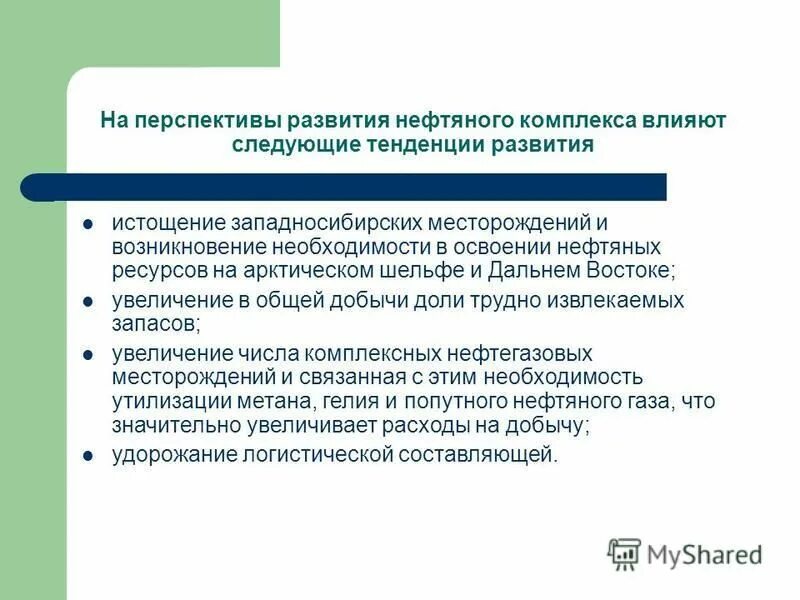 На перспективы развития нефтяного комплекса влияют следующие тенденции развития

- истощение западносибирских месторождений и возникновение необходимости в освоении нефтяных ресурсов на арктическом шельфе и Дальнем Востоке;
- увеличение в общей добычи доли трудно извлекаемых запасов;
- увеличение числа комплексных нефтегазовых месторождений и связанная с этим необходимость утилизации метана, гелия и попутного нефтяного газа, что значительно увеличивает расходы на добычу;
- удорожание логистической составляющей.

MyShared